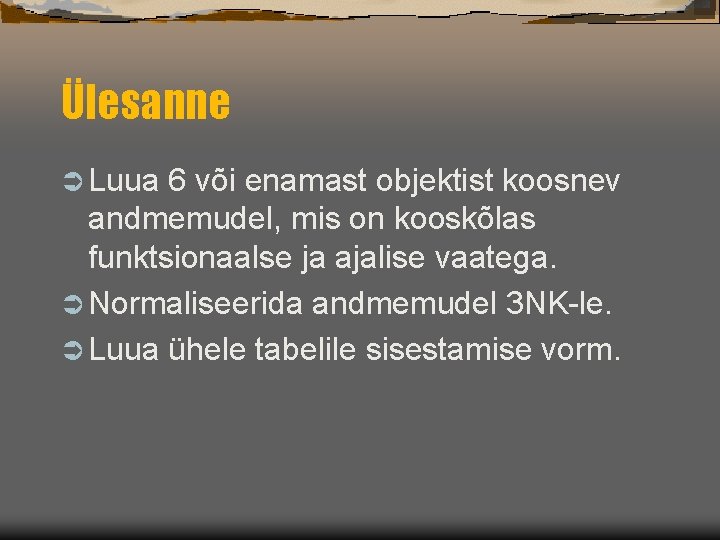 Ülesanne

Luua 6 või enamast objektist koosnev andmemudel, mis on kooskõlas funktsionaalse ja ajalise vaatega.

Normaliseerida andmemudel 3NK-le.

Luua ühele tabelile sisestamise vorm.